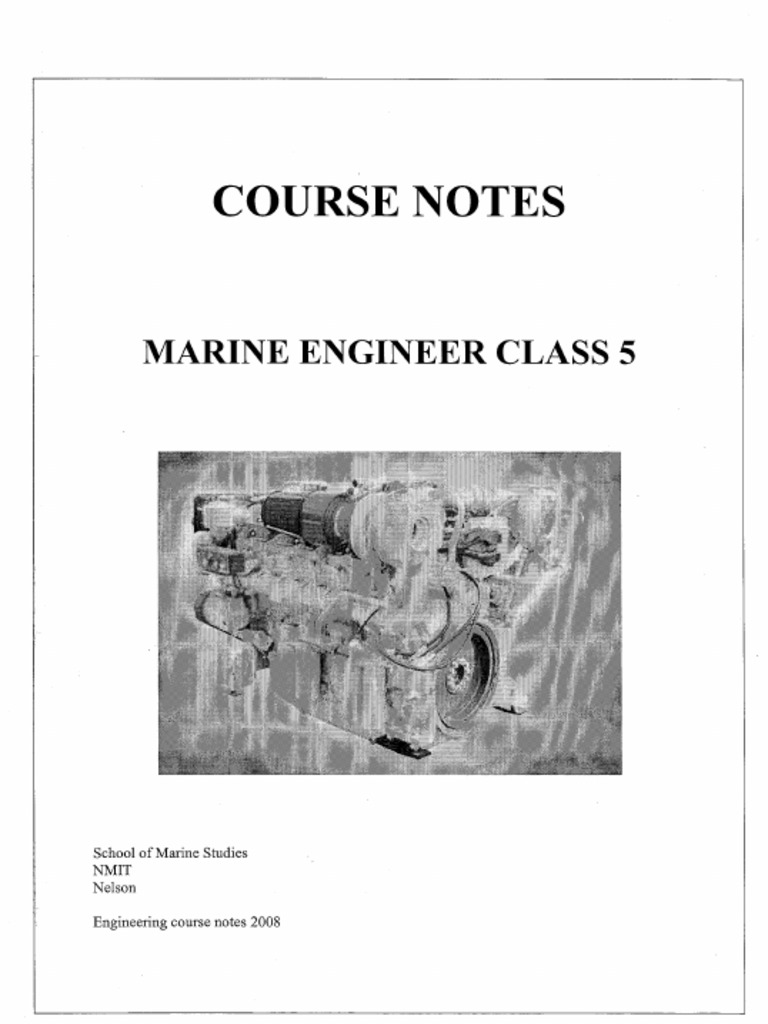 COURSE NOTES

MARINE ENGINEER CLASS 5

School of Marine Studies
NMIT
Nelson

Engineering course notes 2008